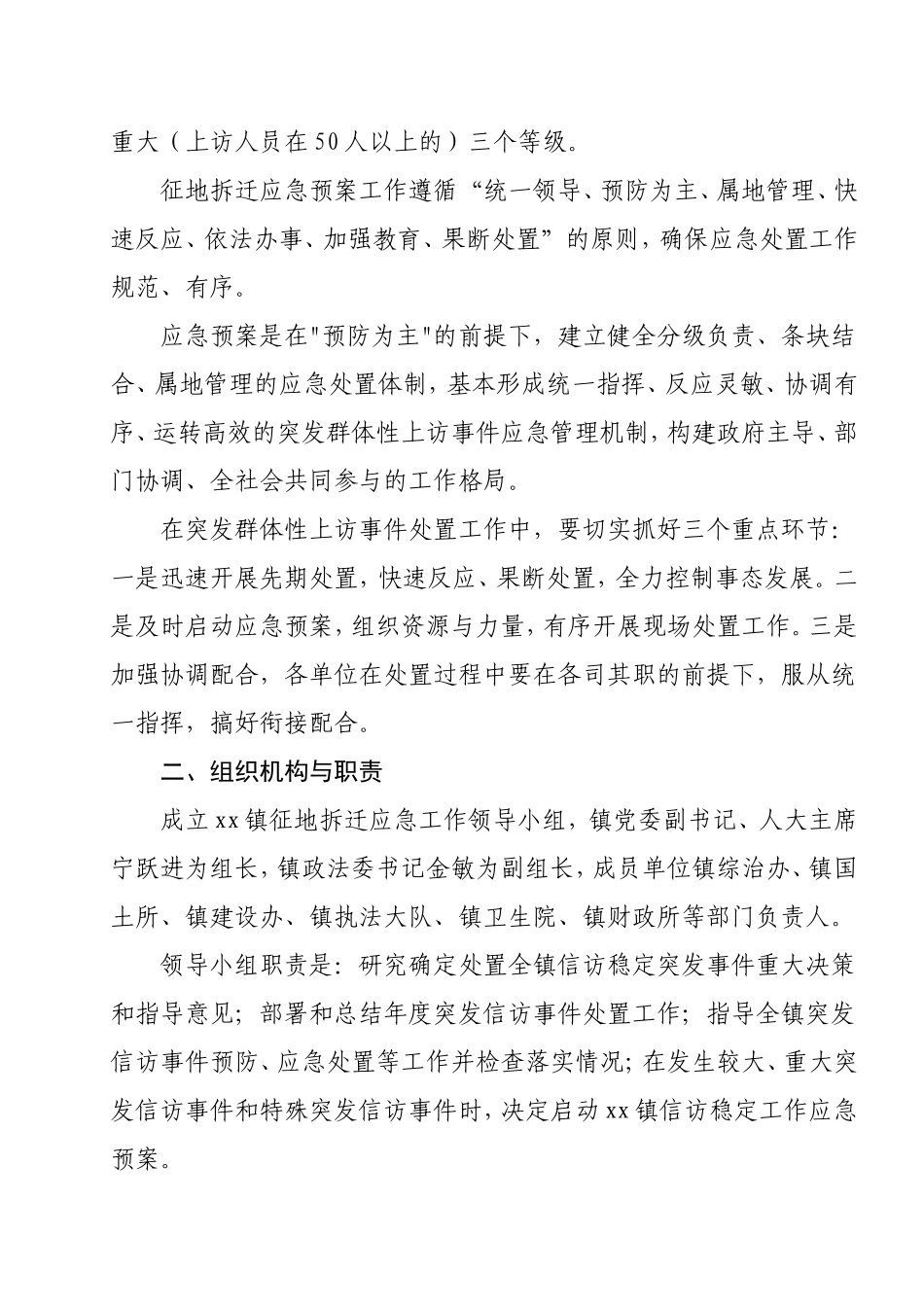 重大（上访人员在50人以上的）三个等级。

征地拆迁应急预案工作遵循“统一领导、预防为主、属地管理、快速反应、依法办事、加强教育、果断处置”的原则，确保应急处置工作规范、有序。

应急预案是在"预防为主"的前提下，建立健全分级负责、条块结合、属地管理的应急处置体制，基本形成统一指挥、反应灵敏、协调有序、运转高效的突发群体性上访事件应急管理机制，构建政府主导、部门协调、全社会共同参与的工作格局。

在突发群体性上访事件处置工作中，要切实抓好三个重点环节：一是迅速开展先期处置，快速反应、果断处置，全力控制事态发展。二是及时启动应急预案，组织资源与力量，有序开展现场处置工作。三是加强协调配合，各单位在处置过程中要在各司其职的前提下，服从统一指挥，搞好衔接配合。

二、组织机构与职责

成立xx镇征地拆迁应急工作领导小组，镇党委副书记、人大主席宁跃进为组长，镇政法委书记金敏为副组长，成员单位镇综治办、镇国土所、镇建设办、镇执法大队、镇卫生院、镇财政所等部门负责人。

领导小组职责是：研究确定处置全镇信访稳定突发事件重大决策和指导意见；部署和总结年度突发信访事件处置工作；指导全镇突发信访事件预防、应急处置等工作并检查落实情况；在发生较大、重大突发信访事件和特殊突发信访事件时，决定启动xx镇信访稳定工作应急预案。